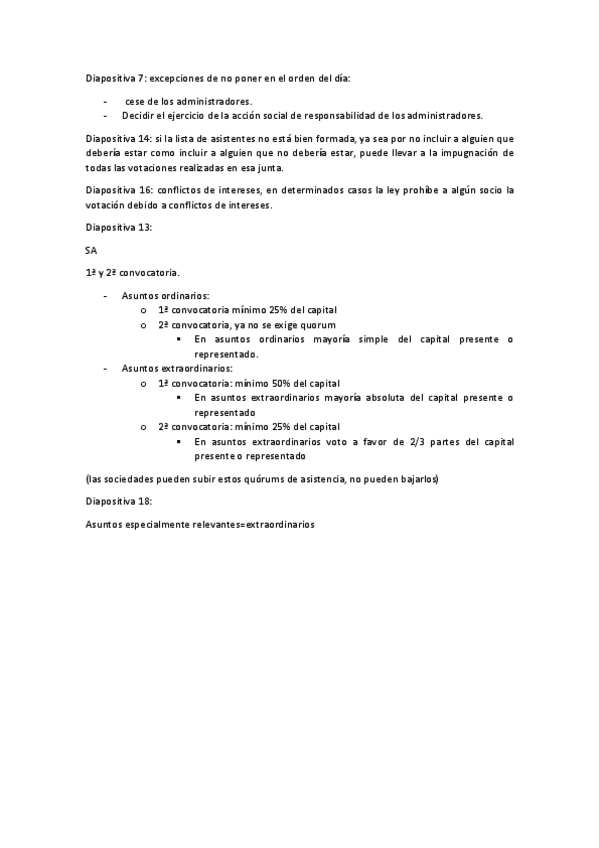 Diapositiva 7: excepciones de no poner en el orden del día:

- cese de los administradores.
- Decidir el ejercicio de la acción social de responsabilidad de los administradores.

Diapositiva 14: si la lista de asistentes no está bien formada, ya sea por no incluir a alguien que debería estar como incluir a alguien que no debería estar, puede llevar a la impugnación de todas las votaciones realizadas en esa junta.

Diapositiva 16: conflictos de intereses, en determinados casos la ley prohíbe a algún socio la votación debido a conflictos de intereses.

Diapositiva 13:

SA

1ª y 2ª convocatoria.

- Asuntos ordinarios:
  o 1ª convocatoria mínimo 25% del capital
  o 2ª convocatoria, ya no se exige quorum
    ▪ En asuntos ordinarios mayoría simple del capital presente o representado.
- Asuntos extraordinarios:
  o 1ª convocatoria: mínimo 50% del capital
    ▪ En asuntos extraordinarios mayoría absoluta del capital presente o representado
  o 2ª convocatoria: mínimo 25% del capital
    ▪ En asuntos extraordinarios voto a favor de 2/3 partes del capital presente o representado

(las sociedades pueden subir estos quórums de asistencia, no pueden bajarlos)

Diapositiva 18:

Asuntos especialmente relevantes=extraordinarios